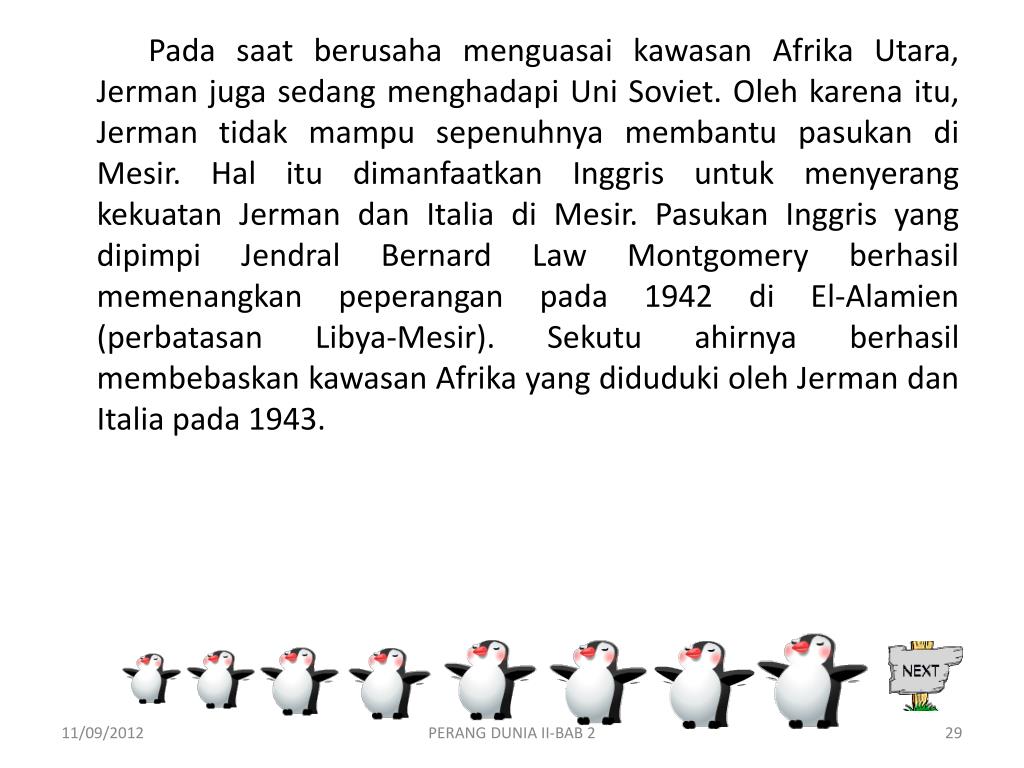 Pada saat berusaha menguasai kawasan Afrika Utara, Jerman juga sedang menghadapi Uni Soviet. Oleh karena itu, Jerman tidak mampu sepenuhnya membantu pasukan di Mesir. Hal itu dimanfaatkan Inggris untuk menyerang kekuatan Jerman dan Italia di Mesir. Pasukan Inggris yang dipimpi Jendral Bernard Law Montgomery berhasil memenangkan peperangan pada 1942 di El-Alamien (perbatasan Libya-Mesir). Sekutu ahirnya berhasil membebaskan kawasan Afrika yang diduduki oleh Jerman dan Italia pada 1943.

NEXT

11/09/2012

PERANG DUNIA II-BAB 2

29